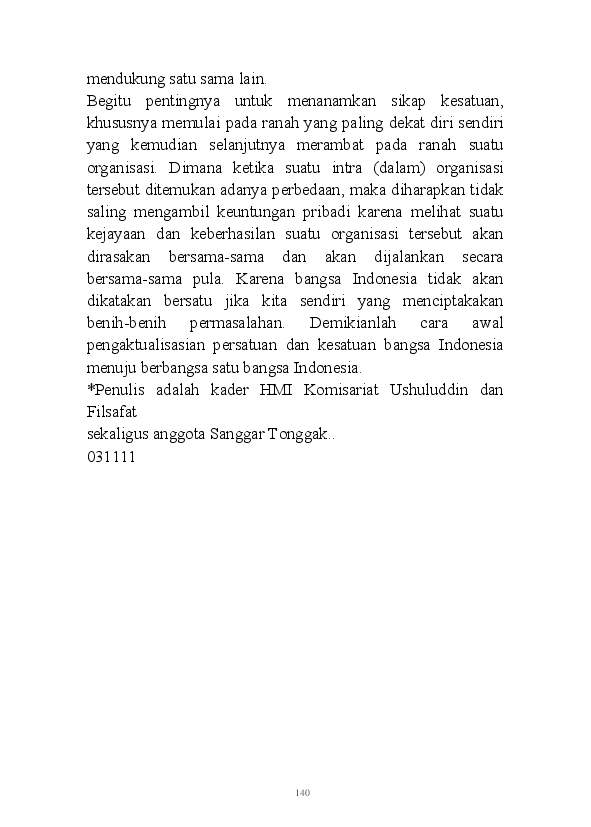 mendukung satu sama lain.

Begitu pentingnya untuk menanamkan sikap kesatuan, khususnya memulai pada ranah yang paling dekat diri sendiri yang kemudian selanjutnya merambat pada ranah suatu organisasi. Dimana ketika suatu intra (dalam) organisasi tersebut ditemukan adanya perbedaan, maka diharapkan tidak saling mengambil keuntungan pribadi karena melihat suatu kejayaan dan keberhasilan suatu organisasi tersebut akan dirasakan bersama-sama dan akan dijalankan secara bersama-sama pula. Karena bangsa Indonesia tidak akan dikatakan bersatu jika kita sendiri yang menciptakakan benih-benih permasalahan. Demikianlah cara awal pengaktualisasian persatuan dan kesatuan bangsa Indonesia menuju berbangsa satu bangsa Indonesia.

*Penulis adalah kader HMI Komisariat Ushuluddin dan Filsafat
sekaligus anggota Sanggar Tonggak..
031111

140